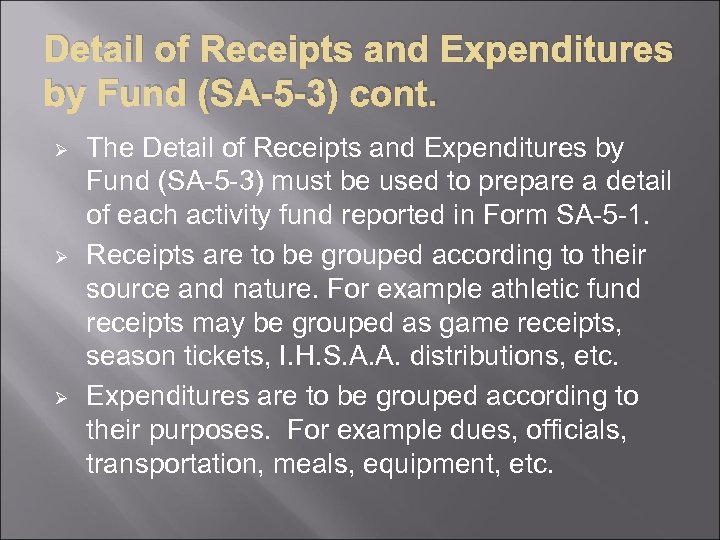 Detail of Receipts and Expenditures by Fund (SA-5-3) cont.

➢ The Detail of Receipts and Expenditures by Fund (SA-5-3) must be used to prepare a detail of each activity fund reported in Form SA-5-1.

➢ Receipts are to be grouped according to their source and nature. For example athletic fund receipts may be grouped as game receipts, season tickets, I.H.S.A.A. distributions, etc.

➢ Expenditures are to be grouped according to their purposes. For example dues, officials, transportation, meals, equipment, etc.